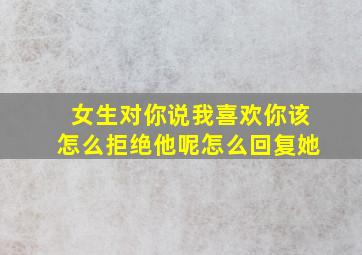 女生对你说我喜欢你该怎么拒绝他呢怎么回复她